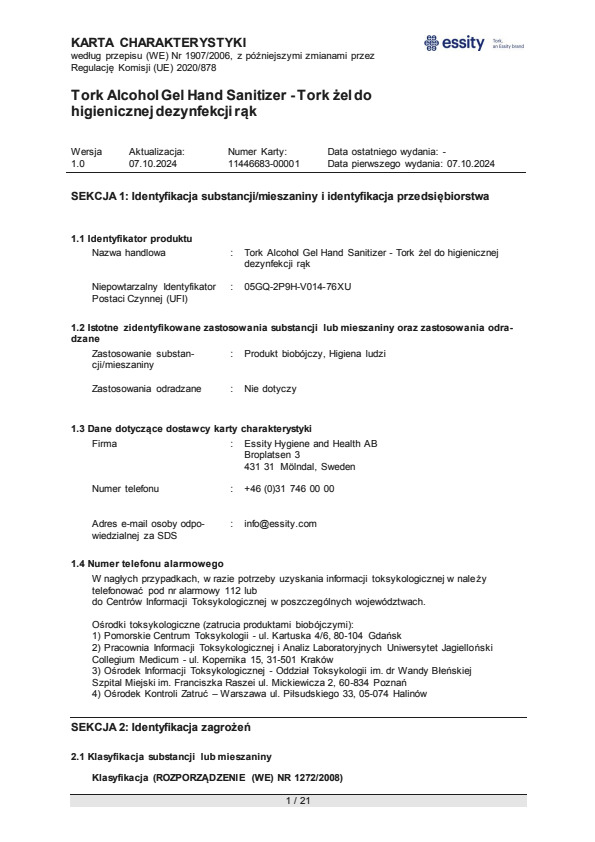 KARTA CHARAKTERYSTYKI
według przepisu (WE) Nr 1907/2006, z późniejszymi zmianami przez Regulację Komisji (UE) 2020/878

essity
Tork, an Essity brand

Tork Alcohol Gel Hand Sanitizer - Tork żel do higienicznej dezynfekcji rąk

| Wersja | Aktualizacja: | Numer Karty: | Data ostatniego wydania: - |
|---|---|---|---|
| 1.0 | 07.10.2024 | 11446683-00001 | Data pierwszego wydania: 07.10.2024 |

SEKCJA 1: Identyfikacja substancji/mieszaniny i identyfikacja przedsiębiorstwa

1.1 Identyfikator produktu
Nazwa handlowa : Tork Alcohol Gel Hand Sanitizer - Tork żel do higienicznej dezynfekcji rąk

Niepowtarzalny Identyfikator Postaci Czynnej (UFI) : 05GQ-2P9H-V014-76XU

1.2 Istotne zidentyfikowane zastosowania substancji lub mieszaniny oraz zastosowania odradzane
Zastosowanie substancji/mieszaniny : Produkt biobójczy, Higiena ludzi

Zastosowania odradzane : Nie dotyczy

1.3 Dane dotyczące dostawcy karty charakterystyki
Firma : Essity Hygiene and Health AB
Broplatsen 3
431 31 Mölndal, Sweden

Numer telefonu : +46 (0)31 746 00 00

Adres e-mail osoby odpowiedzialnej za SDS : info@essity.com

1.4 Numer telefonu alarmowego
W nagłych przypadkach, w razie potrzeby uzyskania informacji toksykologicznej w należy telefonować pod nr alarmowy 112 lub do Centrów Informacji Toksykologicznej w poszczególnych województwach.

Ośrodki toksykologiczne (zatrucia produktami biobójczymi):
1) Pomorskie Centrum Toksykologii - ul. Kartuska 4/6, 80-104 Gdańsk
2) Pracownia Informacji Toksykologicznej i Analiz Laboratoryjnych Uniwersytet Jagielloński Collegium Medicum - ul. Kopernika 15, 31-501 Kraków
3) Ośrodek Informacji Toksykologicznej - Oddział Toksykologii im. dr Wandy Błeńskiej Szpital Miejski im. Franciszka Raszei ul. Mickiewicza 2, 60-834 Poznań
4) Ośrodek Kontroli Zatruć – Warszawa ul. Piłsudskiego 33, 05-074 Halinów

SEKCJA 2: Identyfikacja zagrożeń

2.1 Klasyfikacja substancji lub mieszaniny

Klasyfikacja (ROZPORZĄDZENIE (WE) NR 1272/2008)

1 / 21